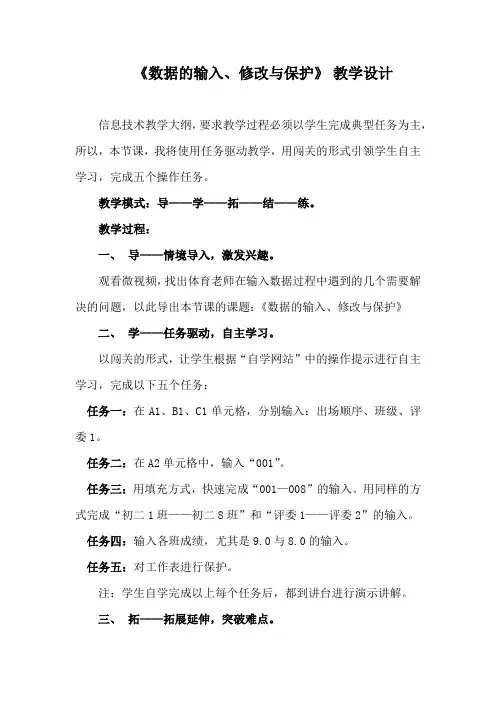 《数据的输入、修改与保护》 教学设计

信息技术教学大纲，要求教学过程必须以学生完成典型任务为主，所以，本节课，我将使用任务驱动教学，用闯关的形式引领学生自主学习，完成五个操作任务。

教学模式：导——学——拓——结——练。

教学过程：

一、 导——情境导入，激发兴趣。

观看微视频，找出体育老师在输入数据过程中遇到的几个需要解决的问题，以此导出本节课的课题：《数据的输入、修改与保护》

二、 学——任务驱动，自主学习。

以闯关的形式，让学生根据“自学网站”中的操作提示进行自主学习，完成以下五个任务：

任务一：在 A1、B1、C1 单元格，分别输入：出场顺序、班级、评委 1。

任务二：在 A2 单元格中，输入“001”。

任务三：用填充方式，快速完成“001—008”的输入。用同样的方式完成“初二 1 班——初二 8 班”和“评委 1——评委 2”的输入。

任务四：输入各班成绩，尤其是 9.0 与 8.0 的输入。

任务五：对工作表进行保护。

注：学生自学完成以上每个任务后，都到讲台进行演示讲解。

三、 拓——拓展延伸，突破难点。